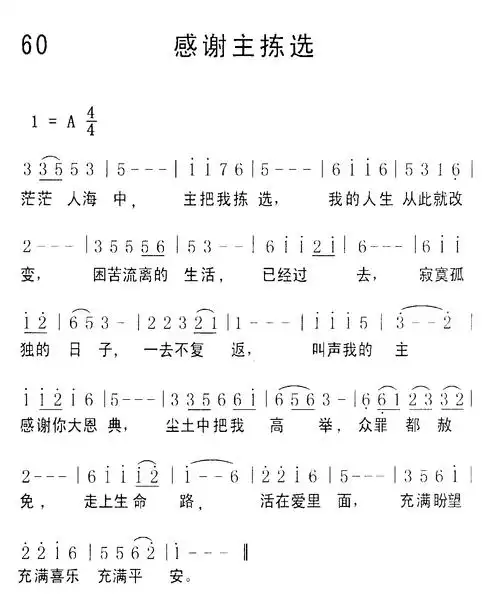 60 感谢主拣选

1 = A $\frac{4}{4}$

3 3 5 5 3 | 5 - - - | i i 7 6 | 5 - - - | 6 i i 6 | 5 3 1 6 |
茫茫 人海 中， 主把我拣 选， 我的人生 从此就改

2 - - - | 3 5 5 5 6 | 5 3 - - | 6 i i 2 i | 6 - - - | 6 i i
变， 困苦流离的 生活， 已经过 去， 寂寞孤

i 2 | 6 5 3 - | 2 2 3 2 1 | 1 - - - | i i i 5 | 3 - - 2 |
独的 日 子， 一去不复 返， 叫声我的 主

i i 2 i 6 | 5 - - - | 3 3 5 6 6 i | 6 5 6 3 - | 6 6 1 2 3 3 2 |
感谢你大恩 典， 尘土中把我 高 举， 众罪 都 赦

2 - - - | 6 i i i 2 | i - - 6 | 2 2 i 6 | 5 - - - | 3 5 6 i |
免， 走上生命 路， 活在爱里 面， 充满盼望

2 2 i 6 | 5 5 6 2 | i - - - ‖
充满喜乐 充满平 安。